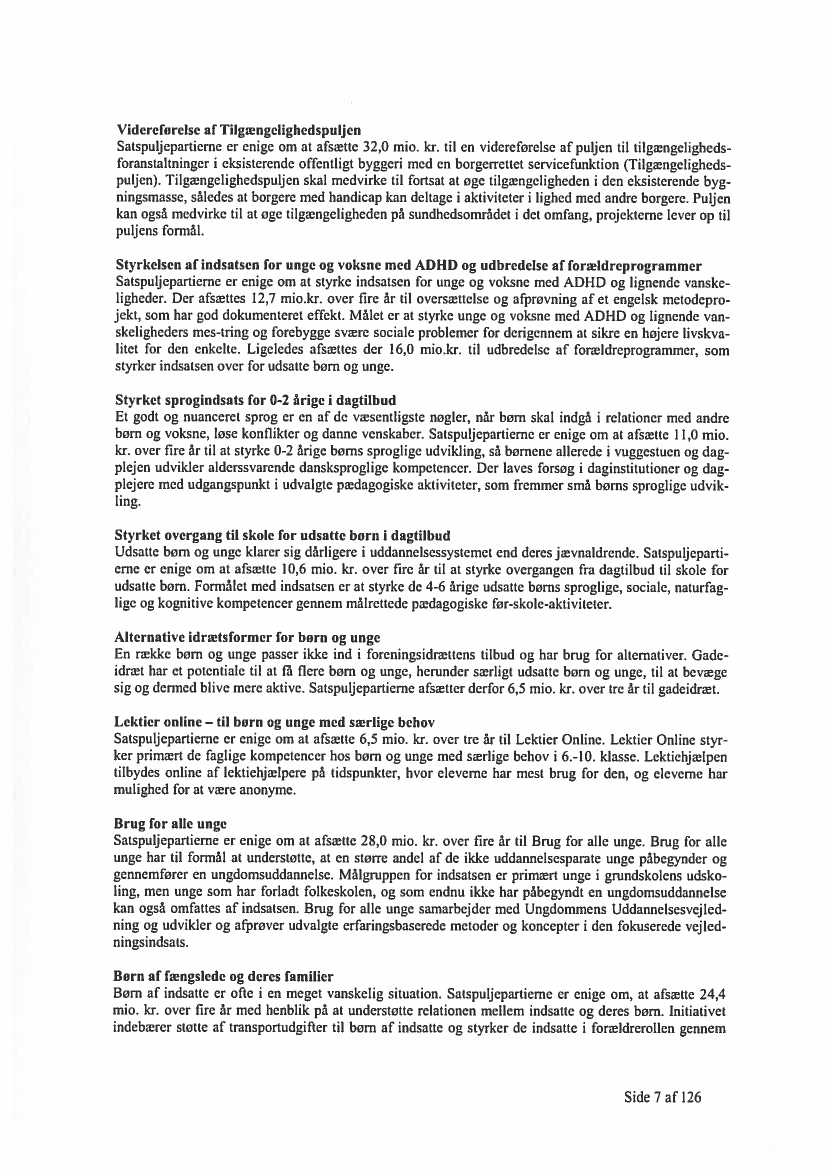 **Videreførelse af Tilgængelighedspuljen**
Satspuljepartierne er enige om at afsætte 32,0 mio. kr. til en videreførelse af puljen til tilgængelighedsforanstaltninger i eksisterende offentligt byggeri med en borgerrettet servicefunktion (Tilgængelighedspuljen). Tilgængelighedspuljen skal medvirke til fortsat at øge tilgængeligheden i den eksisterende bygningsmasse, således at borgere med handicap kan deltage i aktiviteter i lighed med andre borgere. Puljen kan også medvirke til at øge tilgængeligheden på sundhedsområdet i det omfang, projekterne lever op til puljens formål.

**Styrkelsen af indsatsen for unge og voksne med ADHD og udbredelse af forældreprogrammer**
Satspuljepartierne er enige om at styrke indsatsen for unge og voksne med ADHD og lignende vanskeligheder. Der afsættes 12,7 mio.kr. over fire år til oversættelse og afprøvning af et engelsk metodeprojekt, som har god dokumenteret effekt. Målet er at styrke unge og voksne med ADHD og lignende vanskeligheders mes-tring og forebygge svære sociale problemer for derigennem at sikre en højere livskvalitet for den enkelte. Ligeledes afsættes der 16,0 mio.kr. til udbredelse af forældreprogrammer, som styrker indsatsen over for udsatte børn og unge.

**Styrket sprogindsats for 0-2 årige i dagtilbud**
Et godt og nuanceret sprog er en af de væsentligste nøgler, når børn skal indgå i relationer med andre børn og voksne, løse konflikter og danne venskaber. Satspuljepartierne er enige om at afsætte 11,0 mio. kr. over fire år til at styrke 0-2 årige børns sproglige udvikling, så børnene allerede i vuggestuen og dagplejen udvikler alderssvarende dansksproglige kompetencer. Der laves forsøg i daginstitutioner og dagplejere med udgangspunkt i udvalgte pædagogiske aktiviteter, som fremmer små børns sproglige udvikling.

**Styrket overgang til skole for udsatte børn i dagtilbud**
Udsatte børn og unge klarer sig dårligere i uddannelsessystemet end deres jævnaldrende. Satspuljepartierne er enige om at afsætte 10,6 mio. kr. over fire år til at styrke overgangen fra dagtilbud til skole for udsatte børn. Formålet med indsatsen er at styrke de 4-6 årige udsatte børns sproglige, sociale, naturfaglige og kognitive kompetencer gennem målrettede pædagogiske før-skole-aktiviteter.

**Alternative idrætsformer for børn og unge**
En række børn og unge passer ikke ind i foreningsidrættens tilbud og har brug for alternativer. Gadeidræt har et potentiale til at få flere børn og unge, herunder særligt udsatte børn og unge, til at bevæge sig og dermed blive mere aktive. Satspuljepartierne afsætter derfor 6,5 mio. kr. over tre år til gadeidræt.

**Lektier online – til børn og unge med særlige behov**
Satspuljepartierne er enige om at afsætte 6,5 mio. kr. over tre år til Lektier Online. Lektier Online styrker primært de faglige kompetencer hos børn og unge med særlige behov i 6.-10. klasse. Lektiehjælpen tilbydes online af lektiehjælpere på tidspunkter, hvor eleverne har mest brug for den, og eleverne har mulighed for at være anonyme.

**Brug for alle unge**
Satspuljepartierne er enige om at afsætte 28,0 mio. kr. over fire år til Brug for alle unge. Brug for alle unge har til formål at understøtte, at en større andel af de ikke uddannelsesparate unge påbegynder og gennemfører en ungdomsuddannelse. Målgruppen for indsatsen er primært unge i grundskolens udskoling, men unge som har forladt folkeskolen, og som endnu ikke har påbegyndt en ungdomsuddannelse kan også omfattes af indsatsen. Brug for alle unge samarbejder med Ungdommens Uddannelsesvejledning og udvikler og afprøver udvalgte erfaringsbaserede metoder og koncepter i den fokuserede vejledningsindsats.

**Børn af fængslede og deres familier**
Børn af indsatte er ofte i en meget vanskelig situation. Satspuljepartierne er enige om, at afsætte 24,4 mio. kr. over fire år med henblik på at understøtte relationen mellem indsatte og deres børn. Initiativet indebærer støtte af transportudgifter til børn af indsatte og styrker de indsatte i forældrerollen gennem

Side 7 af 126